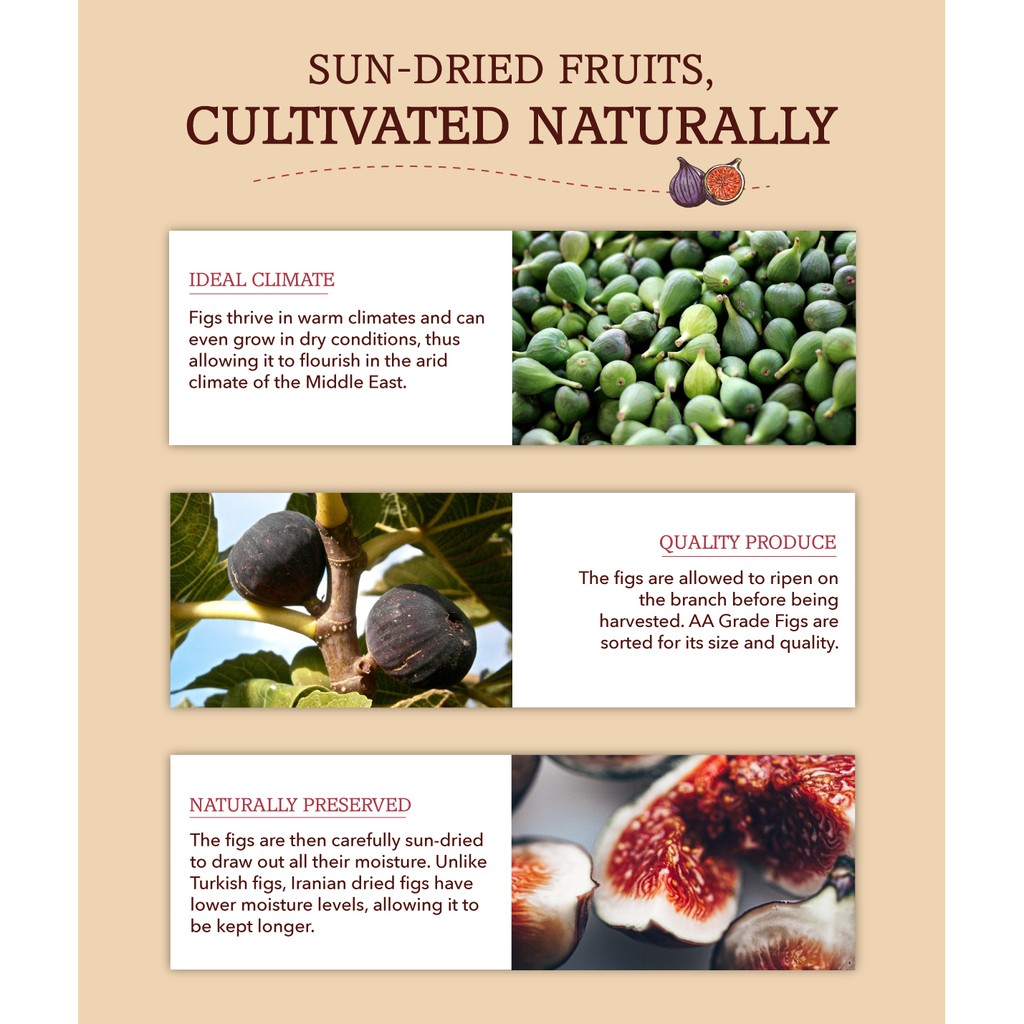 SUN-DRIED FRUITS,
CULTIVATED NATURALLY

IDEAL CLIMATE

Figs thrive in warm climates and can even grow in dry conditions, thus allowing it to flourish in the arid climate of the Middle East.

QUALITY PRODUCE

The figs are allowed to ripen on the branch before being harvested. AA Grade Figs are sorted for its size and quality.

NATURALLY PRESERVED

The figs are then carefully sun-dried to draw out all their moisture. Unlike Turkish figs, Iranian dried figs have lower moisture levels, allowing it to be kept longer.